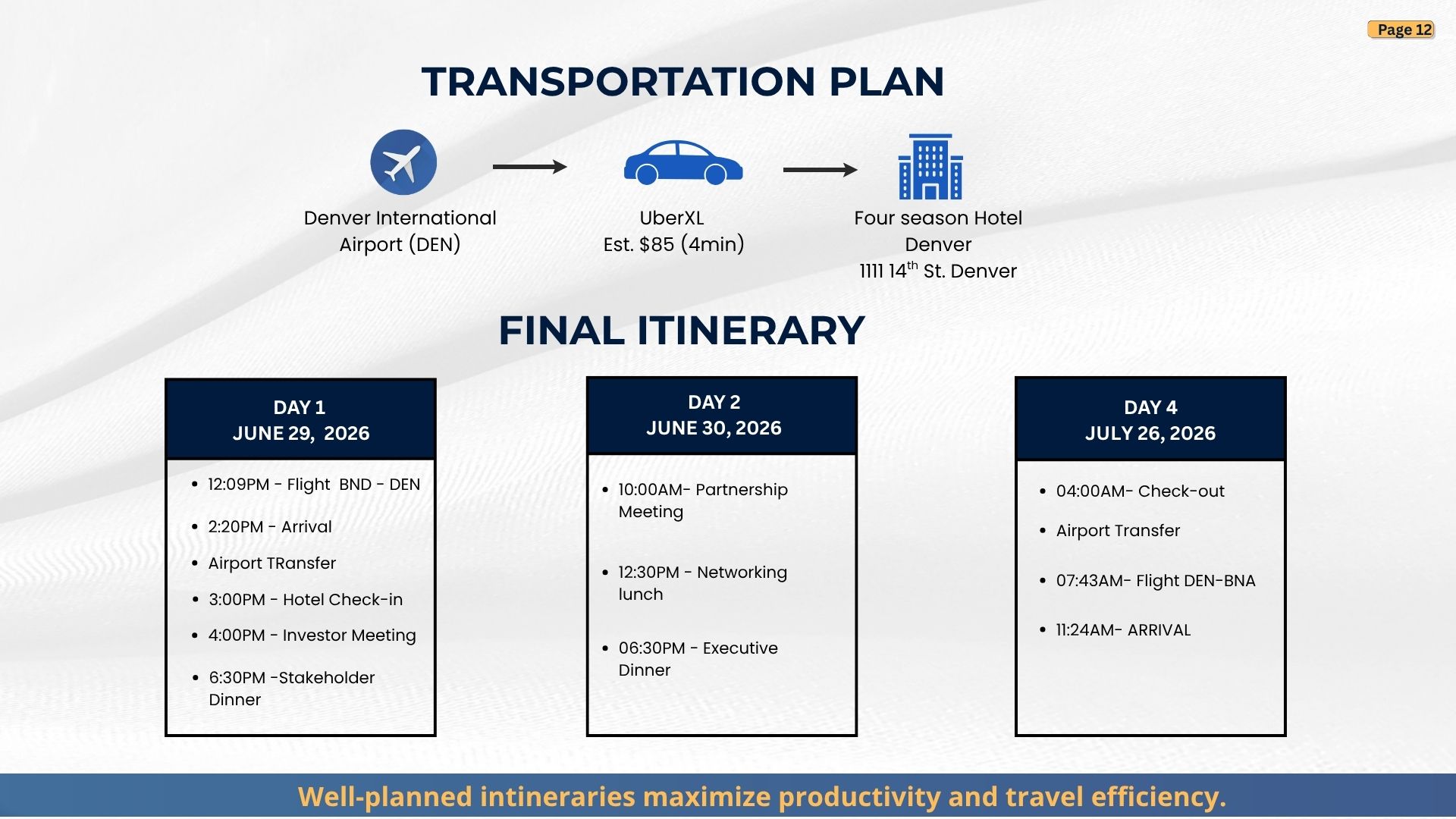 Page 12

TRANSPORTATION PLAN

Denver International Airport (DEN)

UberXL
Est. $85 (4min)

Four season Hotel Denver
1111 14$^{th}$ St. Denver

FINAL ITINERARY

DAY 1
JUNE 29, 2026

- 12:09PM - Flight BND - DEN
- 2:20PM - Arrival
- Airport TRansfer
- 3:00PM - Hotel Check-in
- 4:00PM - Investor Meeting
- 6:30PM -Stakeholder Dinner

DAY 2
JUNE 30, 2026

- 10:00AM- Partnership Meeting
- 12:30PM - Networking lunch
- 06:30PM - Executive Dinner

DAY 4
JULY 26, 2026

- 04:00AM- Check-out
- Airport Transfer
- 07:43AM- Flight DEN-BNA
- 11:24AM- ARRIVAL

Well-planned intineraries maximize productivity and travel efficiency.